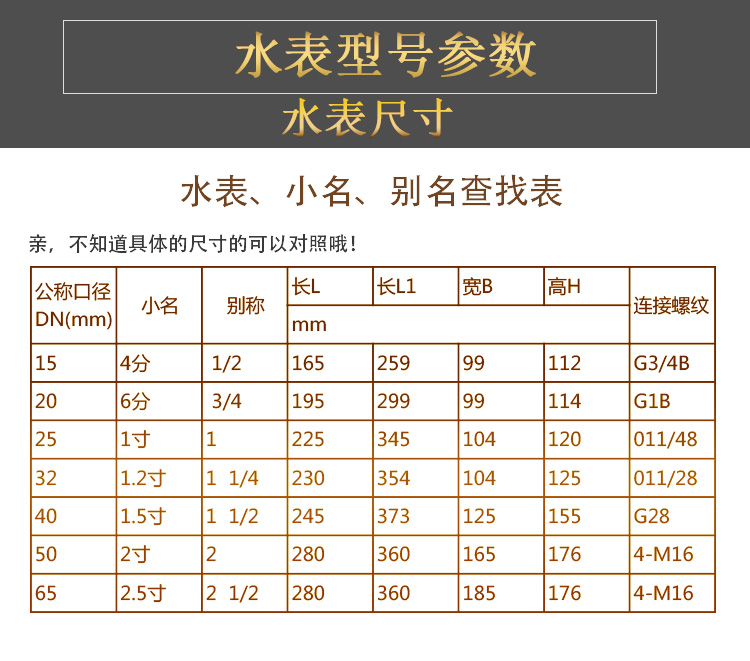 水表型号参数

水表尺寸

水表、小名、别名查找表

亲，不知道具体的尺寸的可以对照哦！

| 公称口径DN(mm) | 小名 | 别称 | 长L | 长L1 | 宽B | 高H | 连接螺纹 |
|---|---|---|---|---|---|---|---|
| | | | mm | | | | |
| 15 | 4分 | 1/2 | 165 | 259 | 99 | 112 | G3/4B |
| 20 | 6分 | 3/4 | 195 | 299 | 99 | 114 | G1B |
| 25 | 1寸 | 1 | 225 | 345 | 104 | 120 | 011/48 |
| 32 | 1.2寸 | 1 1/4 | 230 | 354 | 104 | 125 | 011/28 |
| 40 | 1.5寸 | 1 1/2 | 245 | 373 | 125 | 155 | G28 |
| 50 | 2寸 | 2 | 280 | 360 | 165 | 176 | 4-M16 |
| 65 | 2.5寸 | 2 1/2 | 280 | 360 | 185 | 176 | 4-M16 |